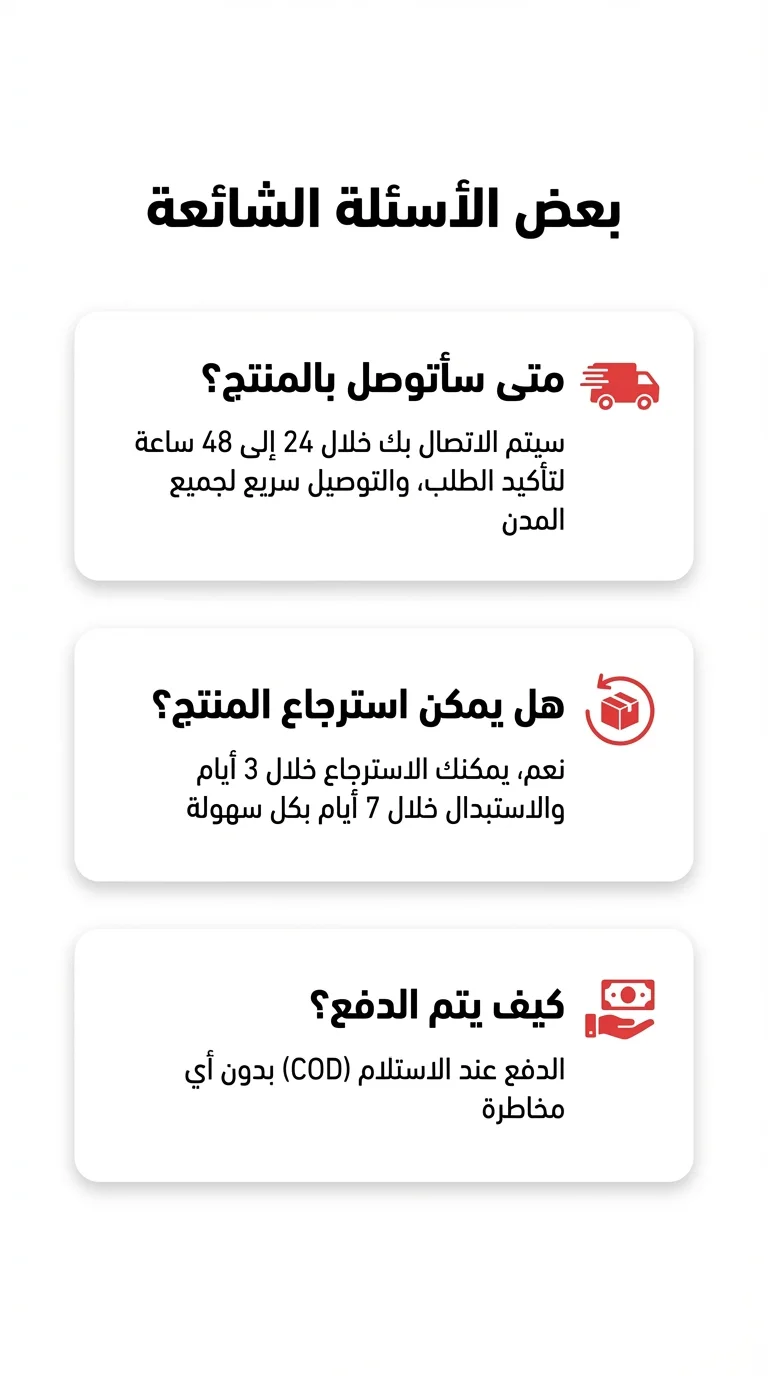 بعض الأسئلة الشائعة

متى سأتوصل بالمنتج؟

سيتم الاتصال بك خلال 24 إلى 48 ساعة لتأكيد الطلب، والتوصيل سريع لجميع المدن

هل يمكن استرجاع المنتج؟

نعم، يمكنك الاسترجاع خلال 3 أيام والاستبدال خلال 7 أيام بكل سهولة

كيف يتم الدفع؟

الدفع عند الاستلام (COD) بدون أي مخاطرة